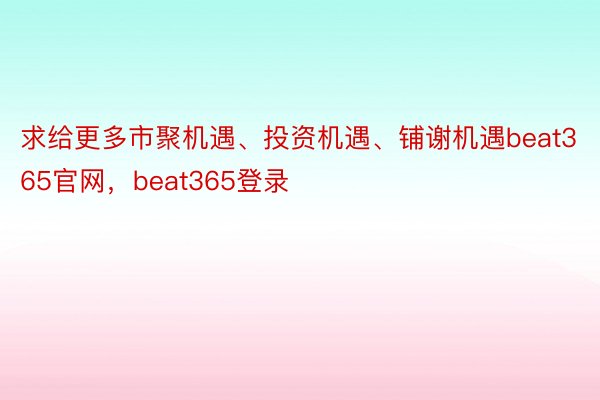 求给更多市聚机遇、投资机遇、铺谢机遇beat365官网，beat365登录